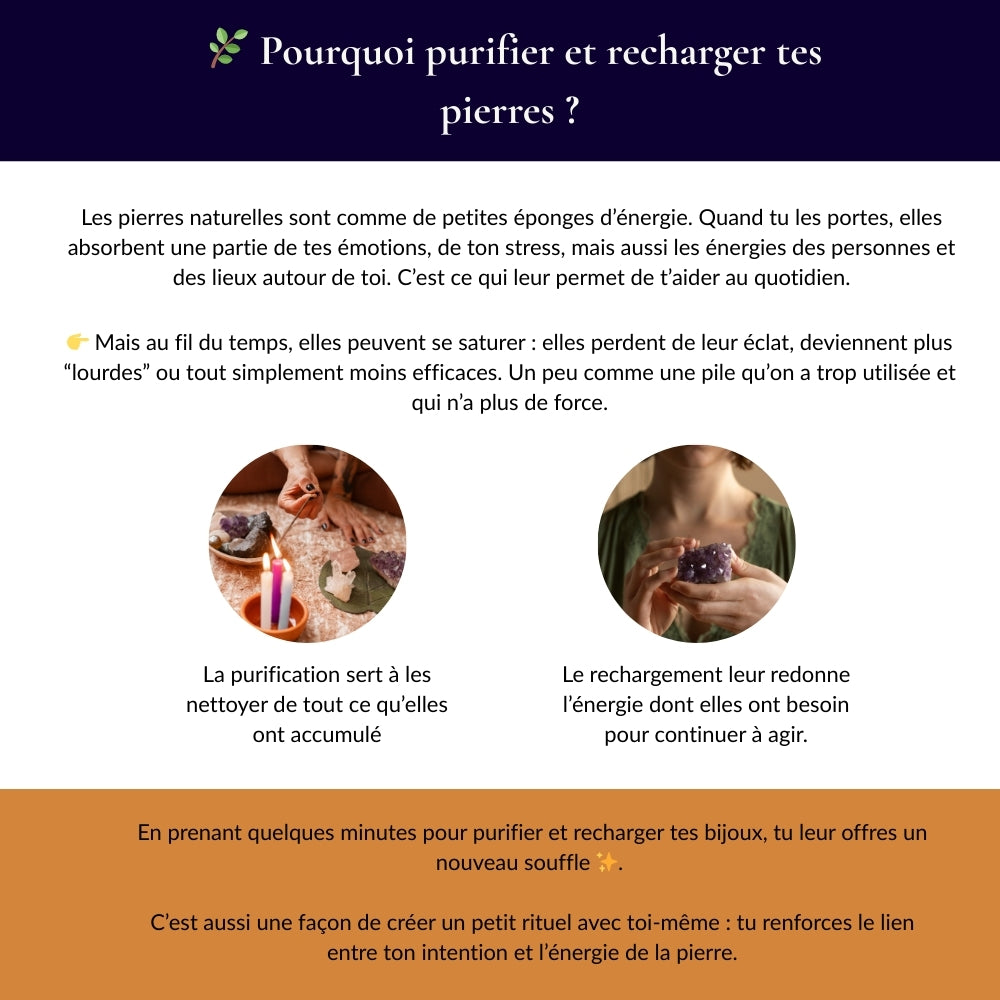 🌿 Pourquoi purifier et recharger tes pierres ?

Les pierres naturelles sont comme de petites éponges d'énergie. Quand tu les portes, elles absorbent une partie de tes émotions, de ton stress, mais aussi les énergies des personnes et des lieux autour de toi. C'est ce qui leur permet de t'aider au quotidien.

👉 Mais au fil du temps, elles peuvent se saturer : elles perdent de leur éclat, deviennent plus "lourdes" ou tout simplement moins efficaces. Un peu comme une pile qu'on a trop utilisée et qui n'a plus de force.

La purification sert à les nettoyer de tout ce qu'elles ont accumulé

Le rechargement leur redonne l'énergie dont elles ont besoin pour continuer à agir.

En prenant quelques minutes pour purifier et recharger tes bijoux, tu leur offres un nouveau souffle ✨.

C'est aussi une façon de créer un petit rituel avec toi-même : tu renforces le lien entre ton intention et l'énergie de la pierre.